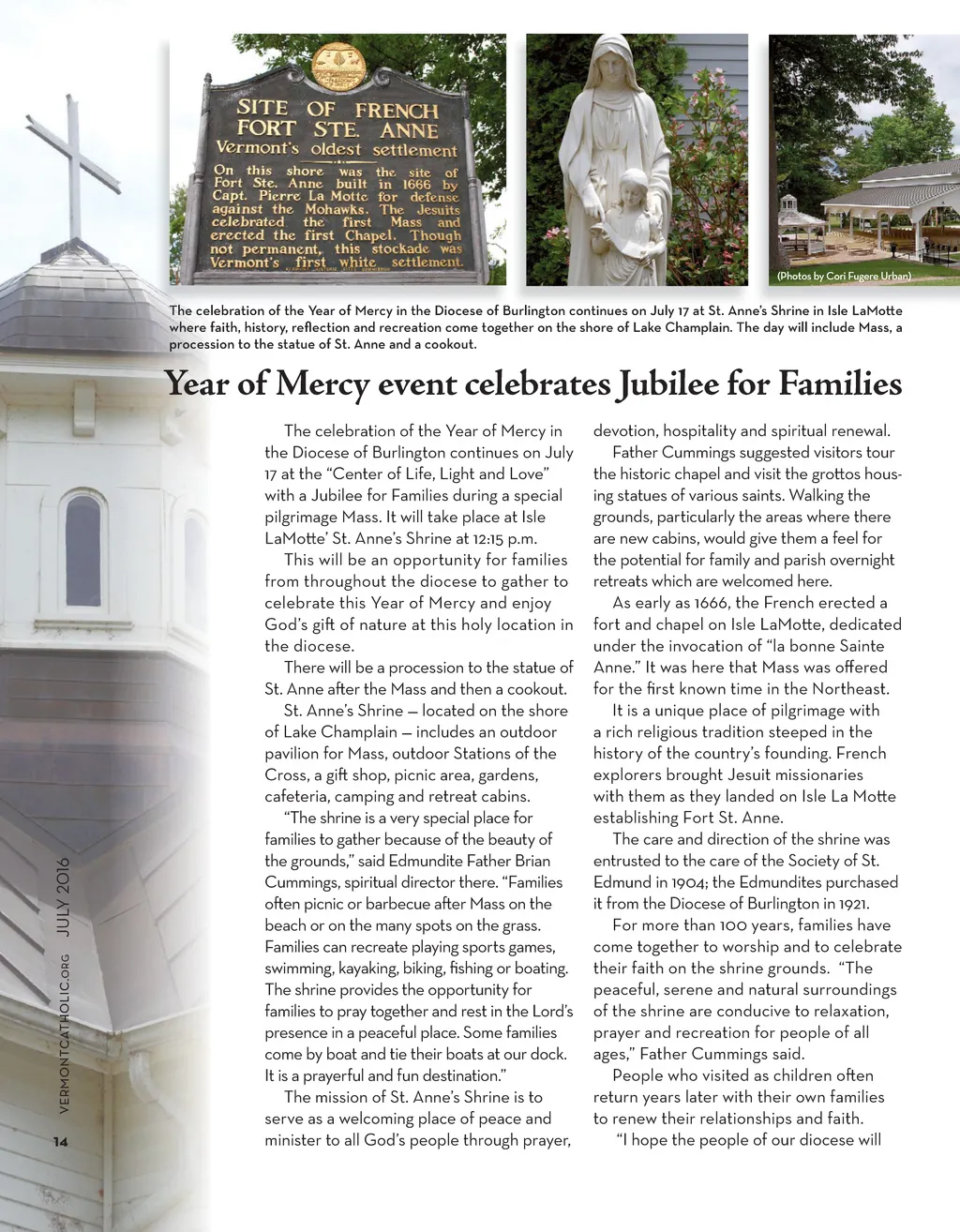 SITE OF FRENCH FORT STE. ANNE
Vermont's oldest settlement
On this shore was the site of Fort Ste. Anne built in 1666 by Capt. Pierre La Motte for defense against the Mohawks. The Jesuits celebrated the first Mass and erected the first Chapel. Though not permanent, this stockade was Vermont's first white settlement.

(Photos by Cori Fugere Urban)

The celebration of the Year of Mercy in the Diocese of Burlington continues on July 17 at St. Anne's Shrine in Isle LaMotte where faith, history, reflection and recreation come together on the shore of Lake Champlain. The day will include Mass, a procession to the statue of St. Anne and a cookout.

Year of Mercy event celebrates Jubilee for Families

The celebration of the Year of Mercy in the Diocese of Burlington continues on July 17 at the "Center of Life, Light and Love" with a Jubilee for Families during a special pilgrimage Mass. It will take place at Isle LaMotte' St. Anne's Shrine at 12:15 p.m.

This will be an opportunity for families from throughout the diocese to gather to celebrate this Year of Mercy and enjoy God's gift of nature at this holy location in the diocese.

There will be a procession to the statue of St. Anne after the Mass and then a cookout.

St. Anne's Shrine — located on the shore of Lake Champlain — includes an outdoor pavilion for Mass, outdoor Stations of the Cross, a gift shop, picnic area, gardens, cafeteria, camping and retreat cabins.

"The shrine is a very special place for families to gather because of the beauty of the grounds," said Edmundite Father Brian Cummings, spiritual director there. "Families often picnic or barbecue after Mass on the beach or on the many spots on the grass. Families can recreate playing sports games, swimming, kayaking, biking, fishing or boating. The shrine provides the opportunity for families to pray together and rest in the Lord's presence in a peaceful place. Some families come by boat and tie their boats at our dock. It is a prayerful and fun destination."

The mission of St. Anne's Shrine is to serve as a welcoming place of peace and minister to all God's people through prayer, devotion, hospitality and spiritual renewal.

Father Cummings suggested visitors tour the historic chapel and visit the grottos housing statues of various saints. Walking the grounds, particularly the areas where there are new cabins, would give them a feel for the potential for family and parish overnight retreats which are welcomed here.

As early as 1666, the French erected a fort and chapel on Isle LaMotte, dedicated under the invocation of "la bonne Sainte Anne." It was here that Mass was offered for the first known time in the Northeast.

It is a unique place of pilgrimage with a rich religious tradition steeped in the history of the country's founding. French explorers brought Jesuit missionaries with them as they landed on Isle La Motte establishing Fort St. Anne.

The care and direction of the shrine was entrusted to the care of the Society of St. Edmund in 1904; the Edmundites purchased it from the Diocese of Burlington in 1921.

For more than 100 years, families have come together to worship and to celebrate their faith on the shrine grounds. "The peaceful, serene and natural surroundings of the shrine are conducive to relaxation, prayer and recreation for people of all ages," Father Cummings said.

People who visited as children often return years later with their own families to renew their relationships and faith.

"I hope the people of our diocese will

VERMONTCATHOLIC.ORG JULY 2016

14